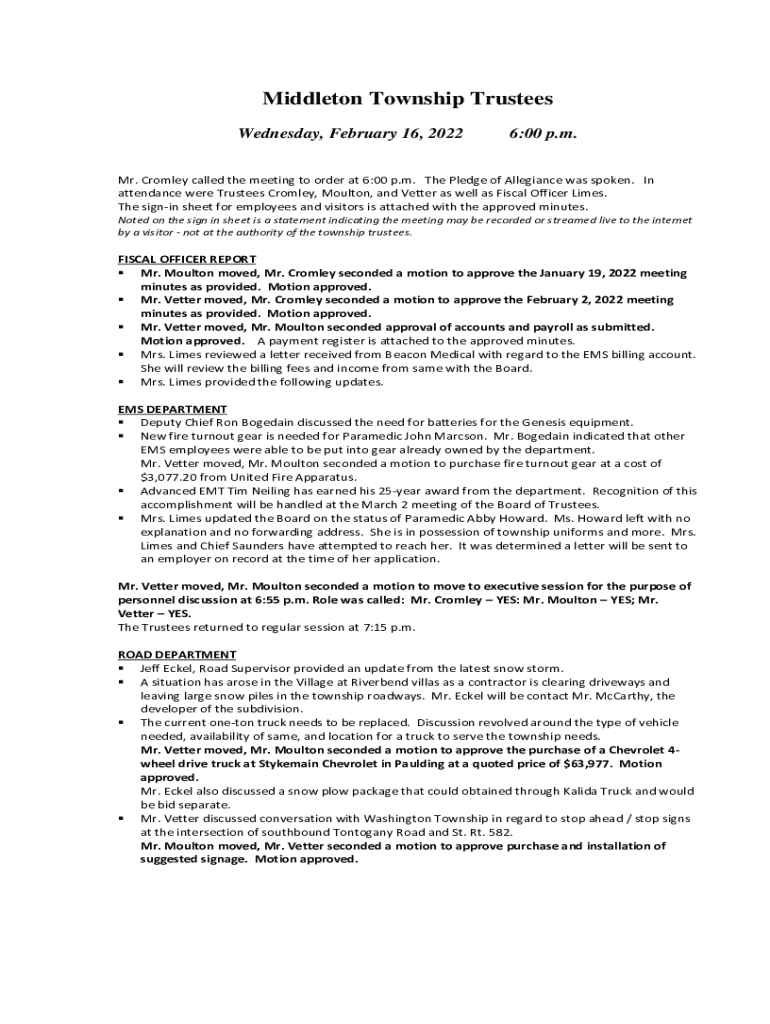 Middleton Township Trustees

Wednesday, February 16, 2022 6:00 p.m.

Mr. Cromley called the meeting to order at 6:00 p.m. The Pledge of Allegiance was spoken. In attendance were Trustees Cromley, Moulton, and Vetter as well as Fiscal Officer Limes.
The sign-in sheet for employees and visitors is attached with the approved minutes.
Noted on the sign in sheet is a statement indicating the meeting may be recorded or streamed live to the internet by a visitor - not at the authority of the township trustees.

FISCAL OFFICER REPORT
▪ Mr. Moulton moved, Mr. Cromley seconded a motion to approve the January 19, 2022 meeting minutes as provided. Motion approved.
▪ Mr. Vetter moved, Mr. Cromley seconded a motion to approve the February 2, 2022 meeting minutes as provided. Motion approved.
▪ Mr. Vetter moved, Mr. Moulton seconded approval of accounts and payroll as submitted. Motion approved. A payment register is attached to the approved minutes.
▪ Mrs. Limes reviewed a letter received from Beacon Medical with regard to the EMS billing account. She will review the billing fees and income from same with the Board.
▪ Mrs. Limes provided the following updates.

EMS DEPARTMENT
▪ Deputy Chief Ron Bogedain discussed the need for batteries for the Genesis equipment.
▪ New fire turnout gear is needed for Paramedic John Marcson. Mr. Bogedain indicated that other EMS employees were able to be put into gear already owned by the department.
Mr. Vetter moved, Mr. Moulton seconded a motion to purchase fire turnout gear at a cost of $3,077.20 from United Fire Apparatus.
▪ Advanced EMT Tim Neiling has earned his 25-year award from the department. Recognition of this accomplishment will be handled at the March 2 meeting of the Board of Trustees.
▪ Mrs. Limes updated the Board on the status of Paramedic Abby Howard. Ms. Howard left with no explanation and no forwarding address. She is in possession of township uniforms and more. Mrs. Limes and Chief Saunders have attempted to reach her. It was determined a letter will be sent to an employer on record at the time of her application.

Mr. Vetter moved, Mr. Moulton seconded a motion to move to executive session for the purpose of personnel discussion at 6:55 p.m. Role was called: Mr. Cromley – YES: Mr. Moulton – YES; Mr. Vetter – YES.
The Trustees returned to regular session at 7:15 p.m.

ROAD DEPARTMENT
▪ Jeff Eckel, Road Supervisor provided an update from the latest snow storm.
▪ A situation has arose in the Village at Riverbend villas as a contractor is clearing driveways and leaving large snow piles in the township roadways. Mr. Eckel will be contact Mr. McCarthy, the developer of the subdivision.
▪ The current one-ton truck needs to be replaced. Discussion revolved around the type of vehicle needed, availability of same, and location for a truck to serve the township needs.
Mr. Vetter moved, Mr. Moulton seconded a motion to approve the purchase of a Chevrolet 4-wheel drive truck at Stykemain Chevrolet in Paulding at a quoted price of $63,977. Motion approved.
Mr. Eckel also discussed a snow plow package that could obtained through Kalida Truck and would be bid separate.
▪ Mr. Vetter discussed conversation with Washington Township in regard to stop ahead / stop signs at the intersection of southbound Tontogany Road and St. Rt. 582.
Mr. Moulton moved, Mr. Vetter seconded a motion to approve purchase and installation of suggested signage. Motion approved.